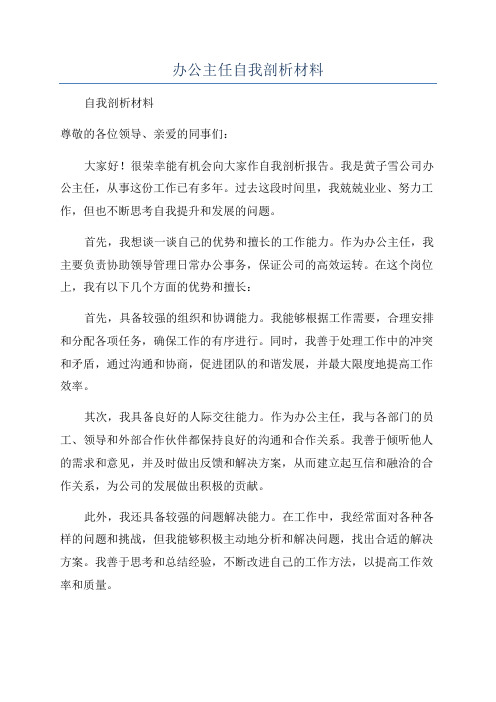 办公主任自我剖析材料

自我剖析材料

尊敬的各位领导、亲爱的同事们：

大家好！很荣幸能有机会向大家作自我剖析报告。我是黄子雪公司办公主任，从事这份工作已有多年。过去这段时间里，我兢兢业业、努力工作，但也不断思考自我提升和发展的问题。

首先，我想谈一谈自己的优势和擅长的工作能力。作为办公主任，我主要负责协助领导管理日常办公事务，保证公司的高效运转。在这个岗位上，我有以下几个方面的优势和擅长：

首先，具备较强的组织和协调能力。我能够根据工作需要，合理安排和分配各项任务，确保工作的有序进行。同时，我善于处理工作中的冲突和矛盾，通过沟通和协商，促进团队的和谐发展，并最大限度地提高工作效率。

其次，我具备良好的人际交往能力。作为办公主任，我与各部门的员工、领导和外部合作伙伴都保持良好的沟通和合作关系。我善于倾听他人的需求和意见，并及时做出反馈和解决方案，从而建立起互信和融洽的合作关系，为公司的发展做出积极的贡献。

此外，我还具备较强的问题解决能力。在工作中，我经常面对各种各样的问题和挑战，但我能够积极主动地分析和解决问题，找出合适的解决方案。我善于思考和总结经验，不断改进自己的工作方法，以提高工作效率和质量。